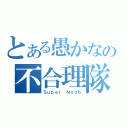 とある愚かなの
不合理隊
Super Noob